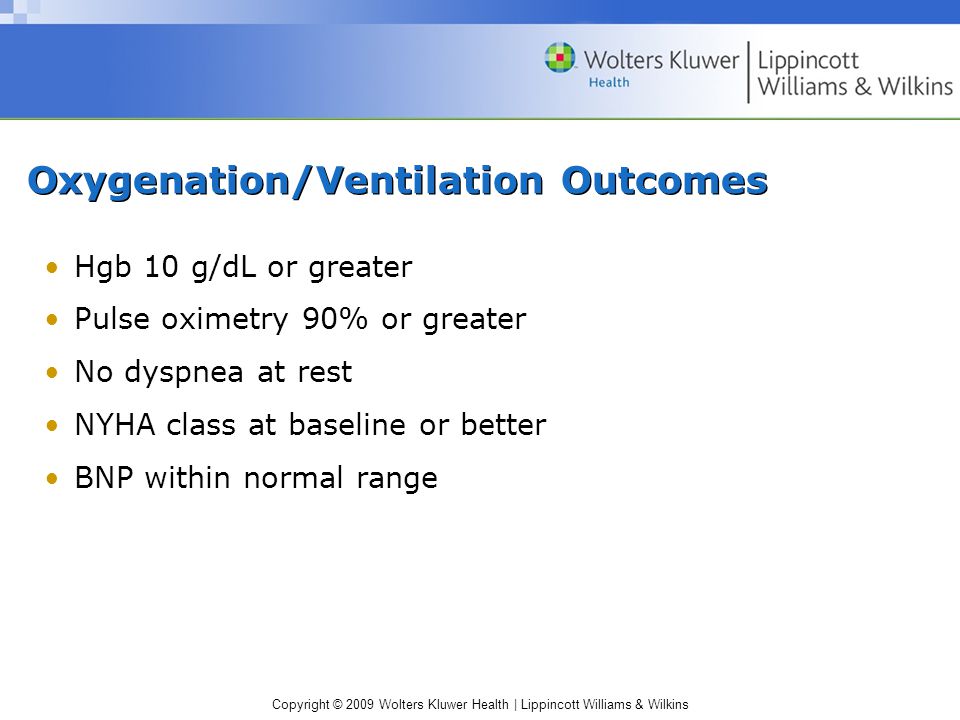 Wolters Kluwer Health | Lippincott Williams & Wilkins

Oxygenation/Ventilation Outcomes

• Hgb 10 g/dL or greater
• Pulse oximetry 90% or greater
• No dyspnea at rest
• NYHA class at baseline or better
• BNP within normal range

Copyright © 2009 Wolters Kluwer Health | Lippincott Williams & Wilkins